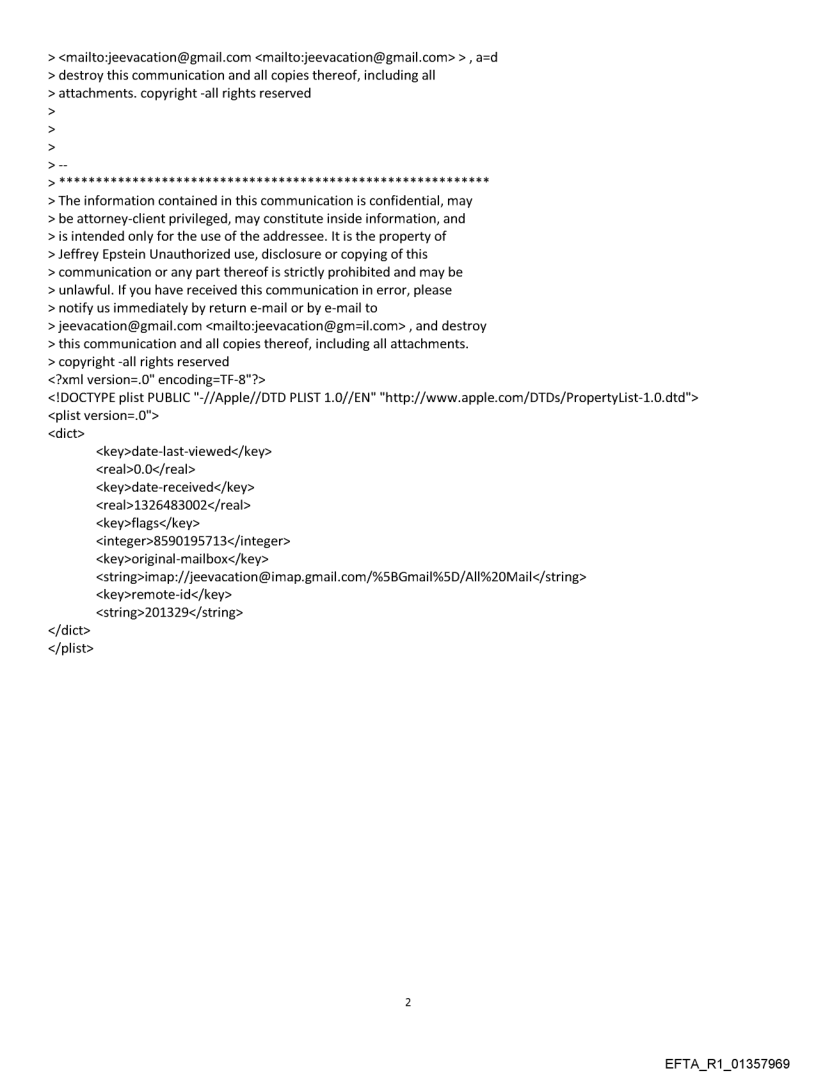 > <mailto:jeevacation@gmail.com <mailto:jeevacation@gmail.com> > , a=d
> destroy this communication and all copies thereof, including all
> attachments. copyright -all rights reserved
>
>
>
> --
> ************************************************************
> The information contained in this communication is confidential, may
> be attorney-client privileged, may constitute inside information, and
> is intended only for the use of the addressee. It is the property of
> Jeffrey Epstein Unauthorized use, disclosure or copying of this
> communication or any part thereof is strictly prohibited and may be
> unlawful. If you have received this communication in error, please
> notify us immediately by return e-mail or by e-mail to
> jeevacation@gmail.com <mailto:jeevacation@gm=il.com> , and destroy
> this communication and all copies thereof, including all attachments.
> copyright -all rights reserved
<?xml version=.0" encoding=TF-8"?>
<!DOCTYPE plist PUBLIC "-//Apple//DTD PLIST 1.0//EN" "http://www.apple.com/DTDs/PropertyList-1.0.dtd">
<plist version=.0">
<dict>
<key>date-last-viewed</key>
<real>0.0</real>
<key>date-received</key>
<real>1326483002</real>
<key>flags</key>
<integer>8590195713</integer>
<key>original-mailbox</key>
<string>imap://jeevacation@imap.gmail.com/%5BGmail%5D/All%20Mail</string>
<key>remote-id</key>
<string>201329</string>
</dict>
</plist>

2

EFTA_R1_01357969